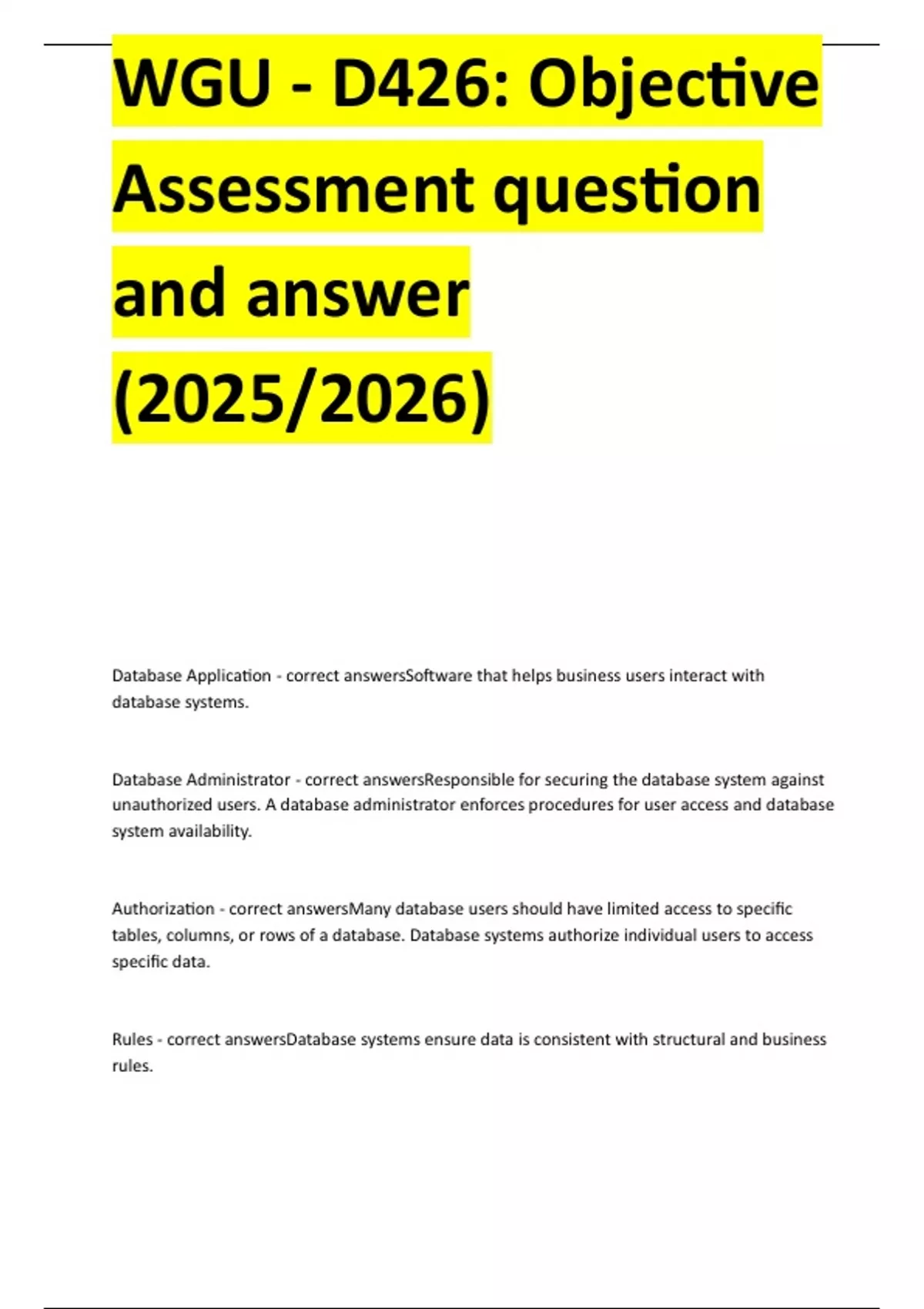 WGU - D426: Objective Assessment question and answer (2025/2026)

Database Application - correct answersSoftware that helps business users interact with database systems.

Database Administrator - correct answersResponsible for securing the database system against unauthorized users. A database administrator enforces procedures for user access and database system availability.

Authorization - correct answersMany database users should have limited access to specific tables, columns, or rows of a database. Database systems authorize individual users to access specific data.

Rules - correct answersDatabase systems ensure data is consistent with structural and business rules.